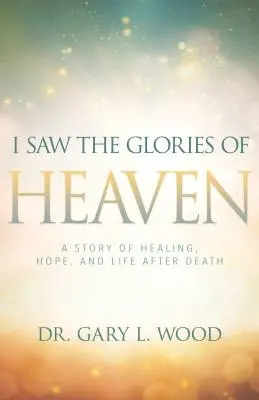 I SAW THE GLORIES OF
HEAVEN

A STORY OF HEALING, HOPE, AND LIFE AFTER DEATH

DR. GARY L. WOOD